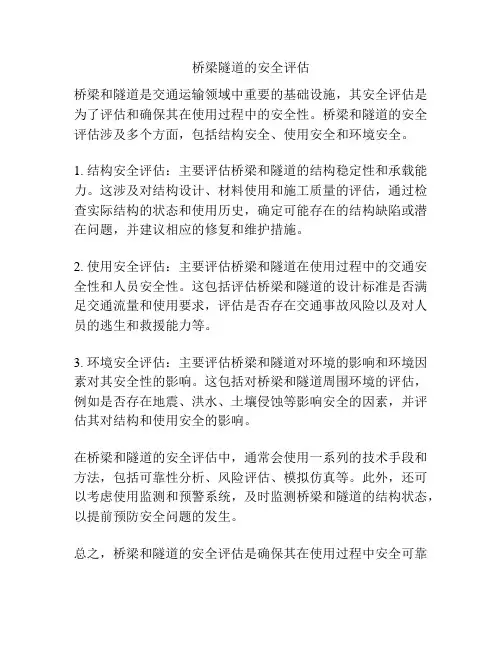 桥梁隧道的安全评估

桥梁和隧道是交通运输领域中重要的基础设施，其安全评估是为了评估和确保其在使用过程中的安全性。桥梁和隧道的安全评估涉及多个方面，包括结构安全、使用安全和环境安全。

1. 结构安全评估：主要评估桥梁和隧道的结构稳定性和承载能力。这涉及对结构设计、材料使用和施工质量的评估，通过检查实际结构的状态和使用历史，确定可能存在的结构缺陷或潜在问题，并建议相应的修复和维护措施。

2. 使用安全评估：主要评估桥梁和隧道在使用过程中的交通安全性和人员安全性。这包括评估桥梁和隧道的设计标准是否满足交通流量和使用要求，评估是否存在交通事故风险以及对人员的逃生和救援能力等。

3. 环境安全评估：主要评估桥梁和隧道对环境的影响和环境因素对其安全性的影响。这包括对桥梁和隧道周围环境的评估，例如是否存在地震、洪水、土壤侵蚀等影响安全的因素，并评估其对结构和使用安全的影响。

在桥梁和隧道的安全评估中，通常会使用一系列的技术手段和方法，包括可靠性分析、风险评估、模拟仿真等。此外，还可以考虑使用监测和预警系统，及时监测桥梁和隧道的结构状态，以提前预防安全问题的发生。

总之，桥梁和隧道的安全评估是确保其在使用过程中安全可靠